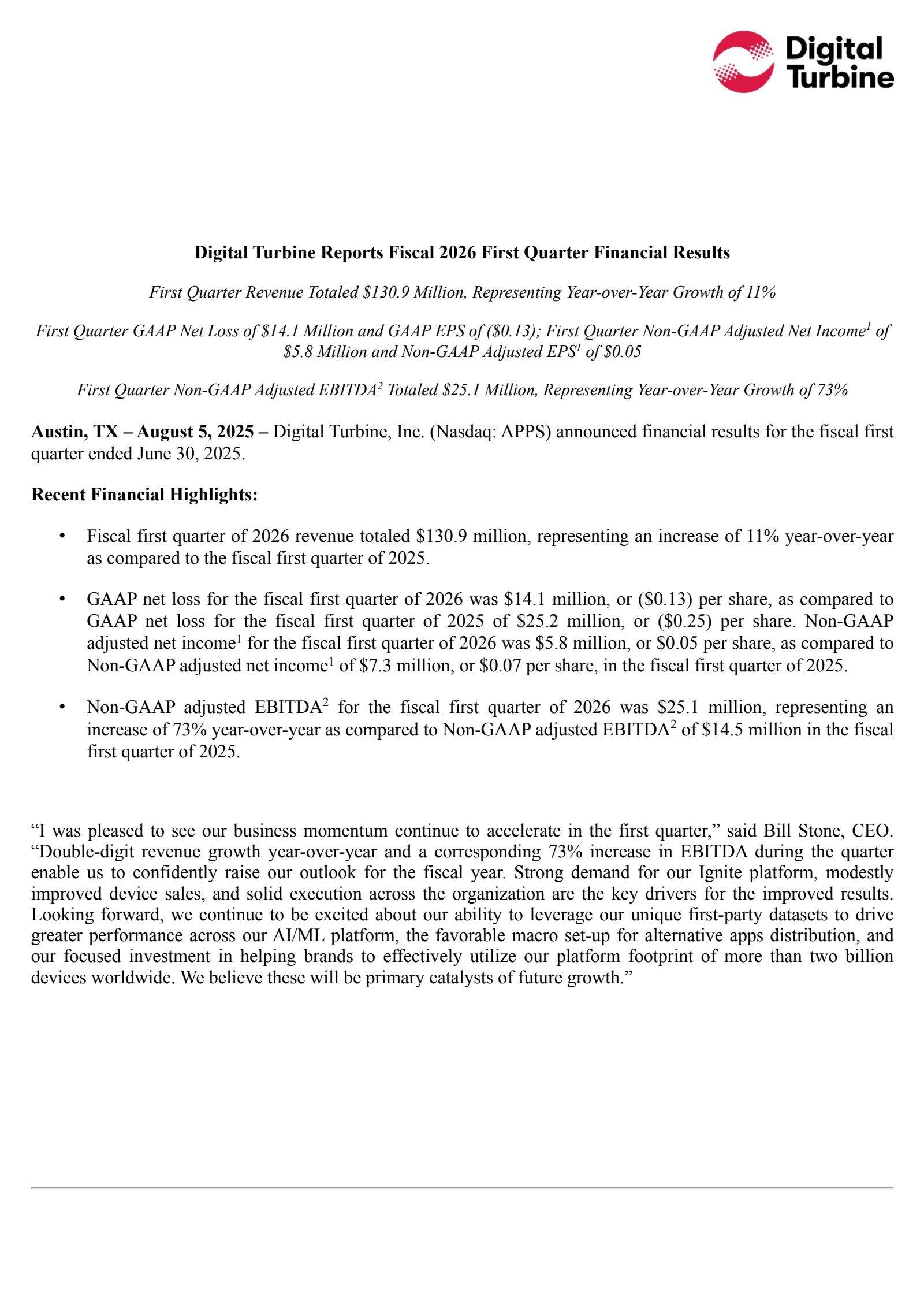 Digital Turbine

Digital Turbine Reports Fiscal 2026 First Quarter Financial Results

First Quarter Revenue Totaled \$130.9 Million, Representing Year-over-Year Growth of 11%

First Quarter GAAP Net Loss of \$14.1 Million and GAAP EPS of (\$0.13); First Quarter Non-GAAP Adjusted Net Income$^1$ of \$5.8 Million and Non-GAAP Adjusted EPS$^1$ of \$0.05

First Quarter Non-GAAP Adjusted EBITDA$^2$ Totaled \$25.1 Million, Representing Year-over-Year Growth of 73%

Austin, TX – August 5, 2025 – Digital Turbine, Inc. (Nasdaq: APPS) announced financial results for the fiscal first quarter ended June 30, 2025.

Recent Financial Highlights:

• Fiscal first quarter of 2026 revenue totaled \$130.9 million, representing an increase of 11% year-over-year as compared to the fiscal first quarter of 2025.

• GAAP net loss for the fiscal first quarter of 2026 was \$14.1 million, or (\$0.13) per share, as compared to GAAP net loss for the fiscal first quarter of 2025 of \$25.2 million, or (\$0.25) per share. Non-GAAP adjusted net income$^1$ for the fiscal first quarter of 2026 was \$5.8 million, or \$0.05 per share, as compared to Non-GAAP adjusted net income$^1$ of \$7.3 million, or \$0.07 per share, in the fiscal first quarter of 2025.

• Non-GAAP adjusted EBITDA$^2$ for the fiscal first quarter of 2026 was \$25.1 million, representing an increase of 73% year-over-year as compared to Non-GAAP adjusted EBITDA$^2$ of \$14.5 million in the fiscal first quarter of 2025.

“I was pleased to see our business momentum continue to accelerate in the first quarter,” said Bill Stone, CEO. “Double-digit revenue growth year-over-year and a corresponding 73% increase in EBITDA during the quarter enable us to confidently raise our outlook for the fiscal year. Strong demand for our Ignite platform, modestly improved device sales, and solid execution across the organization are the key drivers for the improved results. Looking forward, we continue to be excited about our ability to leverage our unique first-party datasets to drive greater performance across our AI/ML platform, the favorable macro set-up for alternative apps distribution, and our focused investment in helping brands to effectively utilize our platform footprint of more than two billion devices worldwide. We believe these will be primary catalysts of future growth.”